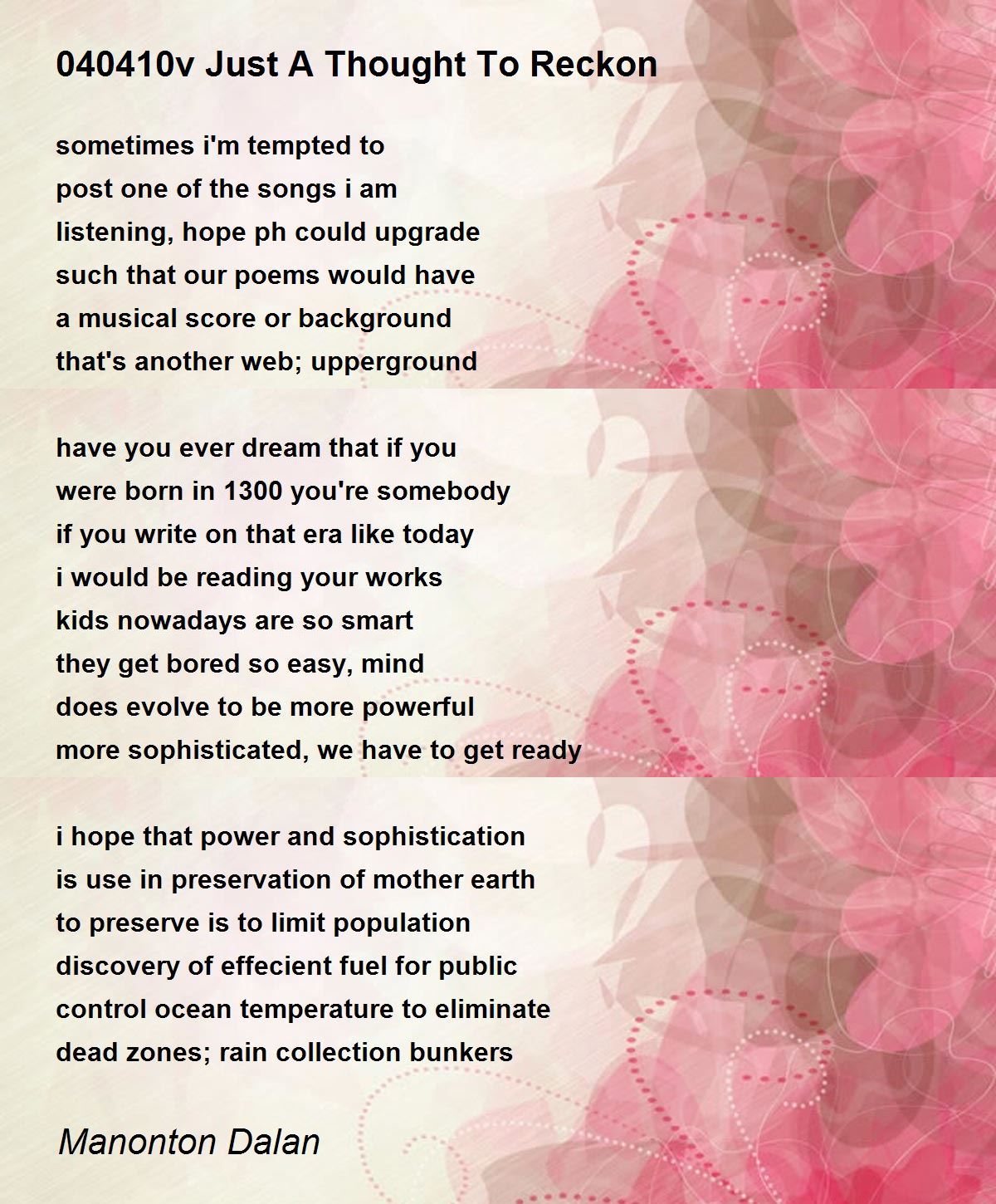 040410v Just A Thought To Reckon

sometimes i'm tempted to
post one of the songs i am
listening, hope ph could upgrade
such that our poems would have
a musical score or background
that's another web; upperground

have you ever dream that if you
were born in 1300 you're somebody
if you write on that era like today
i would be reading your works
kids nowadays are so smart
they get bored so easy, mind
does evolve to be more powerful
more sophisticated, we have to get ready

i hope that power and sophistication
is use in preservation of mother earth
to preserve is to limit population
discovery of effecient fuel for public
control ocean temperature to eliminate
dead zones; rain collection bunkers

Manonton Dalan